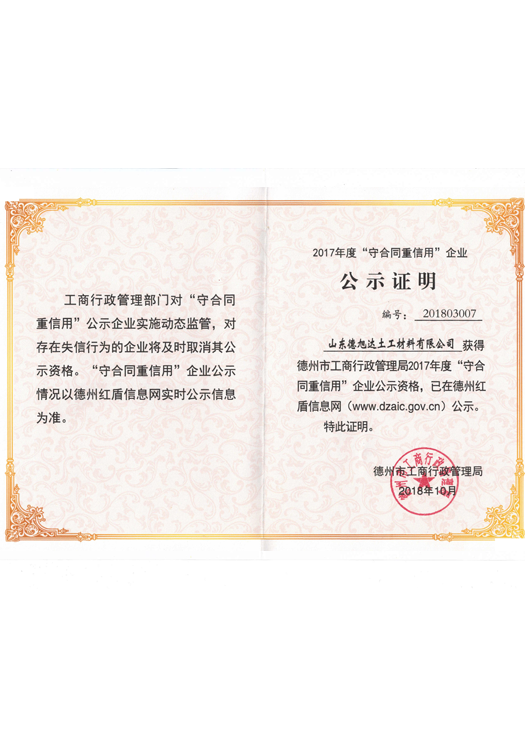 工商行政管理部门对“守合同重信用”公示企业实施动态监管，对存在失信行为的企业将及时取消其公示资格。“守合同重信用”企业公示情况以德州红盾信息网实时公示信息为准。

2017年度“守合同重信用”企业

公示证明

编号：201803007

山东德旭达土工材料有限公司获得德州市工商行政管理局2017年度“守合同重信用”企业公示资格，已在德州红盾信息网（www.dzaic.gov.cn）公示。

特此证明。

德州市工商行政管理局
2018年10月